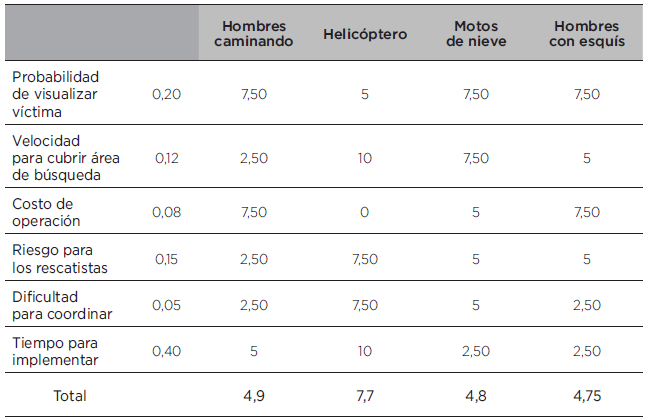 | | | Hombres caminando | Helicóptero | Motos de nieve | Hombres con esquís |
|---|---|---|---|---|---|
| Probabilidad de visualizar víctima | 0,20 | 7,50 | 5 | 7,50 | 7,50 |
| Velocidad para cubrir área de búsqueda | 0,12 | 2,50 | 10 | 7,50 | 5 |
| Costo de operación | 0,08 | 7,50 | 0 | 5 | 7,50 |
| Riesgo para los rescatistas | 0,15 | 2,50 | 7,50 | 5 | 5 |
| Dificultad para coordinar | 0,05 | 2,50 | 7,50 | 5 | 2,50 |
| Tiempo para implementar | 0,40 | 5 | 10 | 2,50 | 2,50 |
| Total | | 4,9 | 7,7 | 4,8 | 4,75 |